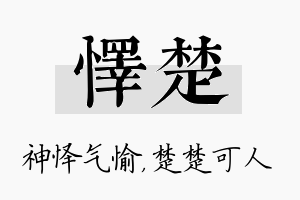 懌楚

神怿气愉，楚楚可人